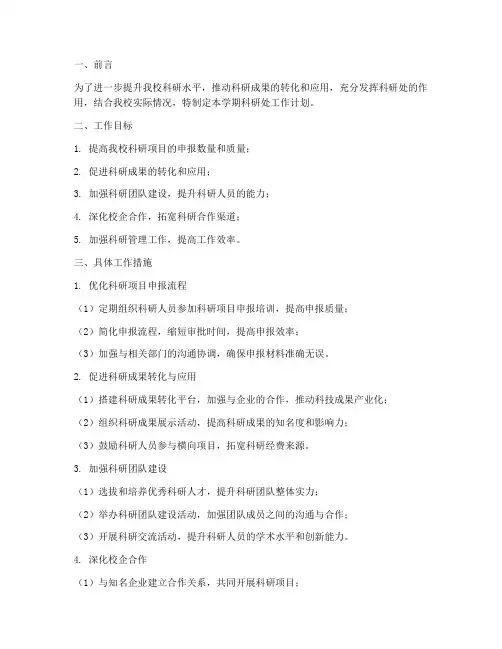 一、前言

为了进一步提升我校科研水平，推动科研成果的转化和应用，充分发挥科研处的作用，结合我校实际情况，特制定本学期科研处工作计划。

二、工作目标

1. 提高我校科研项目的申报数量和质量；

2. 促进科研成果的转化和应用；

3. 加强科研团队建设，提升科研人员的能力；

4. 深化校企合作，拓宽科研合作渠道；

5. 加强科研管理工作，提高工作效率。

三、具体工作措施

1. 优化科研项目申报流程

（1）定期组织科研人员参加科研项目申报培训，提高申报质量；

（2）简化申报流程，缩短审批时间，提高申报效率；

（3）加强与相关部门的沟通协调，确保申报材料准确无误。

2. 促进科研成果转化与应用

（1）搭建科研成果转化平台，加强与企业的合作，推动科技成果产业化；

（2）组织科研成果展示活动，提高科研成果的知名度和影响力；

（3）鼓励科研人员参与横向项目，拓宽科研经费来源。

3. 加强科研团队建设

（1）选拔和培养优秀科研人才，提升科研团队整体实力；

（2）举办科研团队建设活动，加强团队成员之间的沟通与合作；

（3）开展科研交流活动，提升科研人员的学术水平和创新能力。

4. 深化校企合作

（1）与知名企业建立合作关系，共同开展科研项目；